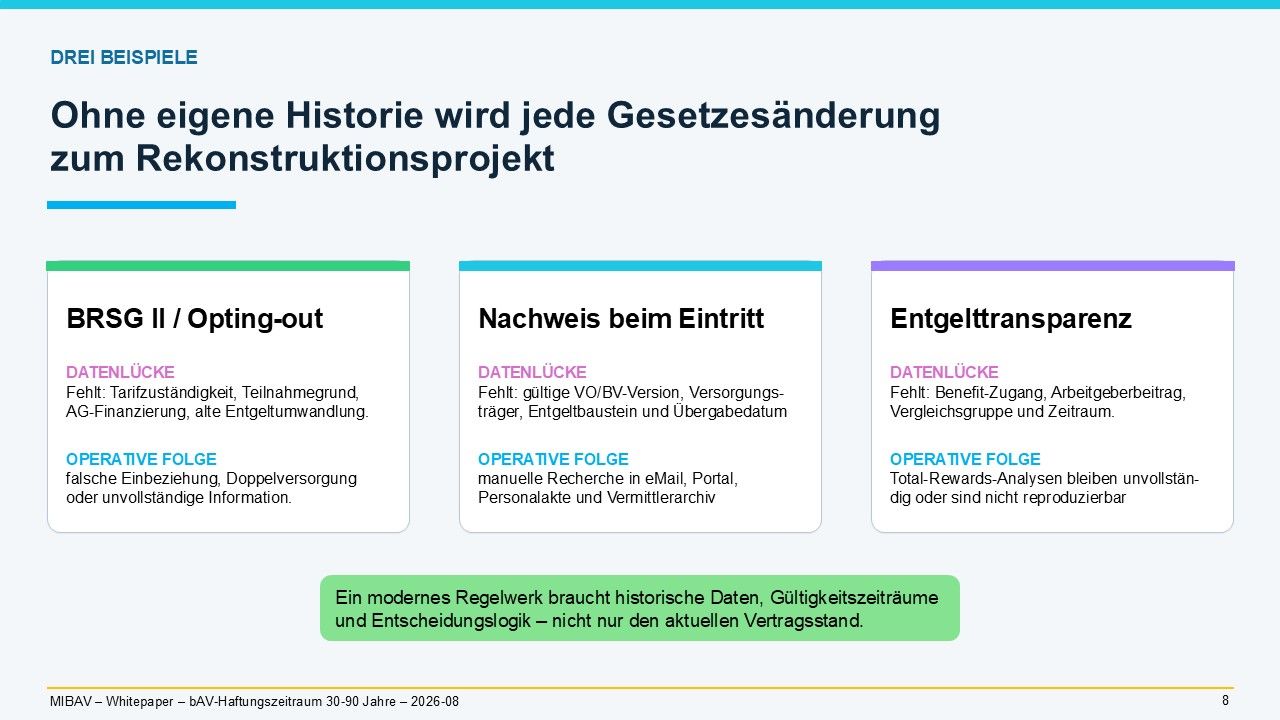 DREI BEISPIELE

Ohne eigene Historie wird jede Gesetzesänderung zum Rekonstruktionsprojekt

BRSG II / Opting-out

DATENLÜCKE
Fehlt: Tarifzuständigkeit, Teilnahmegrund, AG-Finanzierung, alte Entgeltumwandlung.

OPERATIVE FOLGE
falsche Einbeziehung, Doppelversorgung oder unvollständige Information.

Nachweis beim Eintritt

DATENLÜCKE
Fehlt: gültige VO/BV-Version, Versorgungsträger, Entgeltbaustein und Übergabedatum

OPERATIVE FOLGE
manuelle Recherche in eMail, Portal, Personalakte und Vermittlerarchiv

Entgelttransparenz

DATENLÜCKE
Fehlt: Benefit-Zugang, Arbeitgeberbeitrag, Vergleichsgruppe und Zeitraum.

OPERATIVE FOLGE
Total-Rewards-Analysen bleiben unvollständig oder sind nicht reproduzierbar

Ein modernes Regelwerk braucht historische Daten, Gültigkeitszeiträume und Entscheidungslogik – nicht nur den aktuellen Vertragsstand.

MIBAV – Whitepaper – bAV-Haftungszeitraum 30-90 Jahre – 2026-08

8